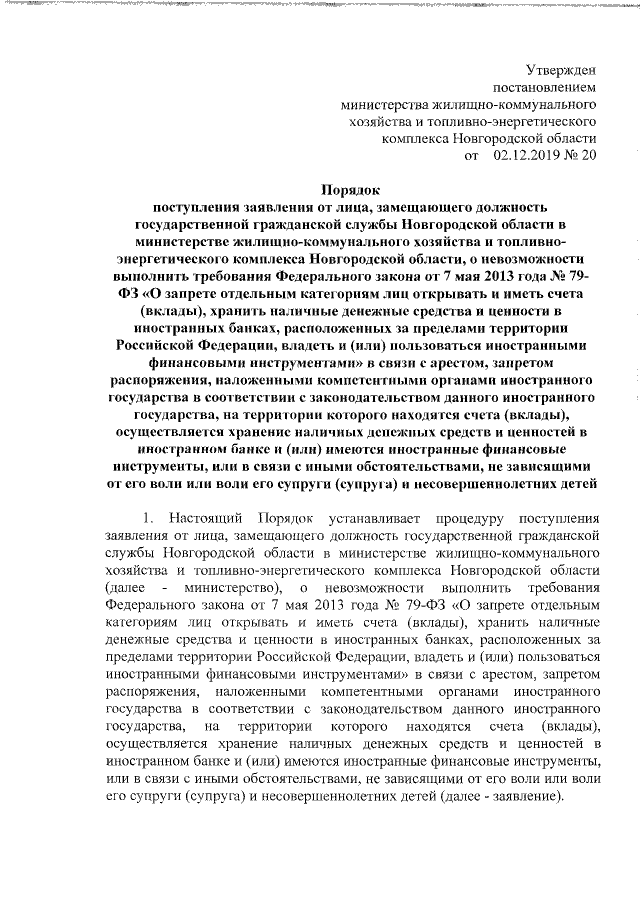 Утвержден
постановлением
министерства жилищно-коммунального
хозяйства и топливно-энергетического
комплекса Новгородской области
от 02.12.2019 № 20

Порядок
поступления заявления от лица, замещающего должность государственной гражданской службы Новгородской области в министерстве жилищно-коммунального хозяйства и топливно-энергетического комплекса Новгородской области, о невозможности выполнить требования Федерального закона от 7 мая 2013 года № 79-ФЗ «О запрете отдельным категориям лиц открывать и иметь счета (вклады), хранить наличные денежные средства и ценности в иностранных банках, расположенных за пределами территории Российской Федерации, владеть и (или) пользоваться иностранными финансовыми инструментами» в связи с арестом, запретом распоряжения, наложенными компетентными органами иностранного государства в соответствии с законодательством данного иностранного государства, на территории которого находятся счета (вклады), осуществляется хранение наличных денежных средств и ценностей в иностранном банке и (или) имеются иностранные финансовые инструменты, или в связи с иными обстоятельствами, не зависящими от его воли или воли его супруги (супруга) и несовершеннолетних детей

1. Настоящий Порядок устанавливает процедуру поступления заявления от лица, замещающего должность государственной гражданской службы Новгородской области в министерстве жилищно-коммунального хозяйства и топливно-энергетического комплекса Новгородской области (далее - министерство), о невозможности выполнить требования Федерального закона от 7 мая 2013 года № 79-ФЗ «О запрете отдельным категориям лиц открывать и иметь счета (вклады), хранить наличные денежные средства и ценности в иностранных банках, расположенных за пределами территории Российской Федерации, владеть и (или) пользоваться иностранными финансовыми инструментами» в связи с арестом, запретом распоряжения, наложенными компетентными органами иностранного государства в соответствии с законодательством данного иностранного государства, на территории которого находятся счета (вклады), осуществляется хранение наличных денежных средств и ценностей в иностранном банке и (или) имеются иностранные финансовые инструменты, или в связи с иными обстоятельствами, не зависящими от его воли или воли его супруги (супруга) и несовершеннолетних детей (далее - заявление).